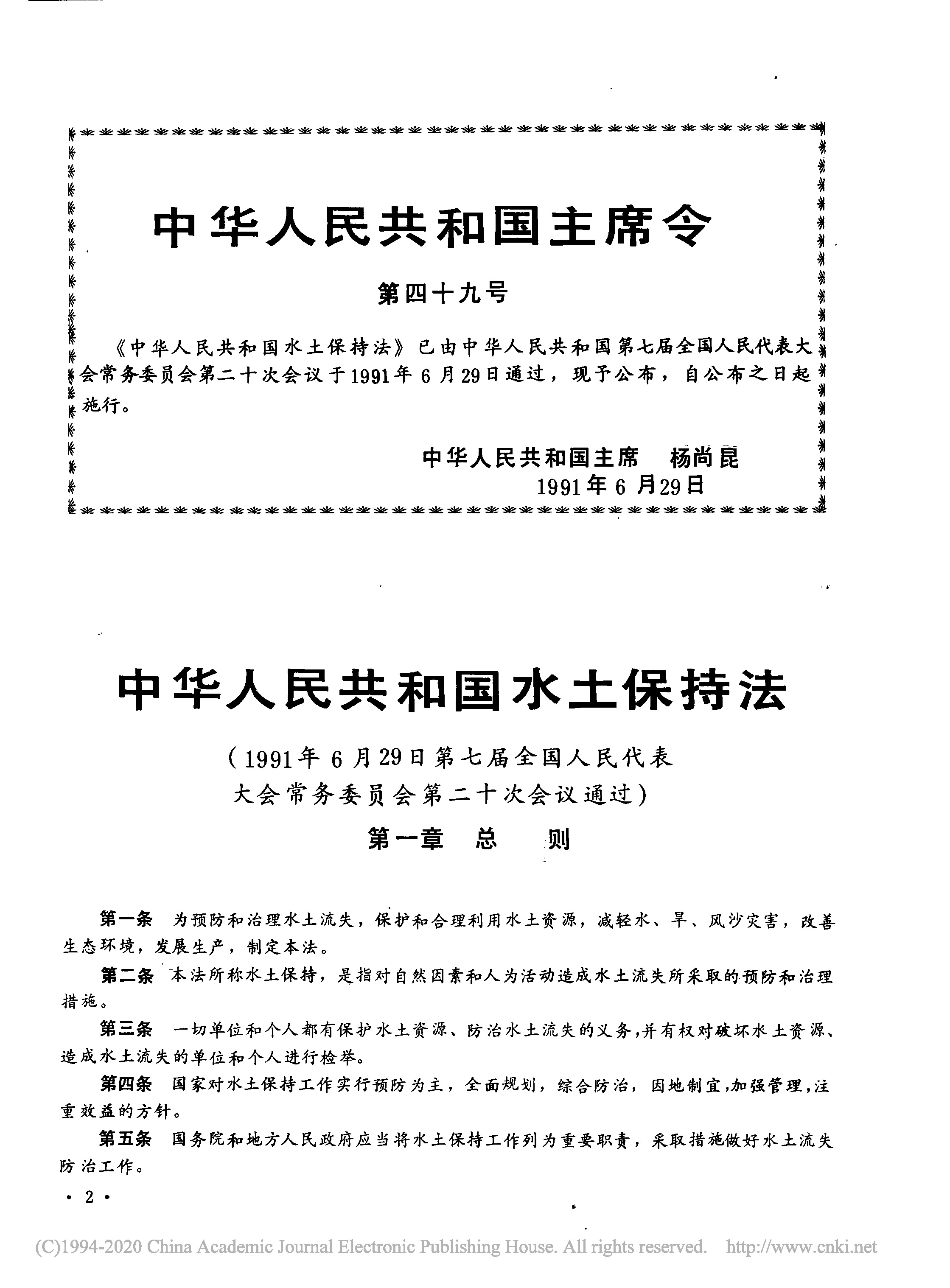 中华人民共和国主席令

第四十九号

《中华人民共和国水土保持法》已由中华人民共和国第七届全国人民代表大会常务委员会第二十次会议于1991年6月29日通过，现予公布，自公布之日起施行。

中华人民共和国主席　杨尚昆
1991年6月29日

中华人民共和国水土保持法

（1991年6月29日第七届全国人民代表大会常务委员会第二十次会议通过）

第一章　总　则

第一条　为预防和治理水土流失，保护和合理利用水土资源，减轻水、旱、风沙灾害，改善生态环境，发展生产，制定本法。

第二条　本法所称水土保持，是指对自然因素和人为活动造成水土流失所采取的预防和治理措施。

第三条　一切单位和个人都有保护水土资源、防治水土流失的义务，并有权对破坏水土资源、造成水土流失的单位和个人进行检举。

第四条　国家对水土保持工作实行预防为主，全面规划，综合防治，因地制宜，加强管理，注重效益的方针。

第五条　国务院和地方人民政府应当将水土保持工作列为重要职责，采取措施做好水土流失防治工作。

· 2 ·

(C)1994-2020 China Academic Journal Electronic Publishing House. All rights reserved.　http://www.cnki.net